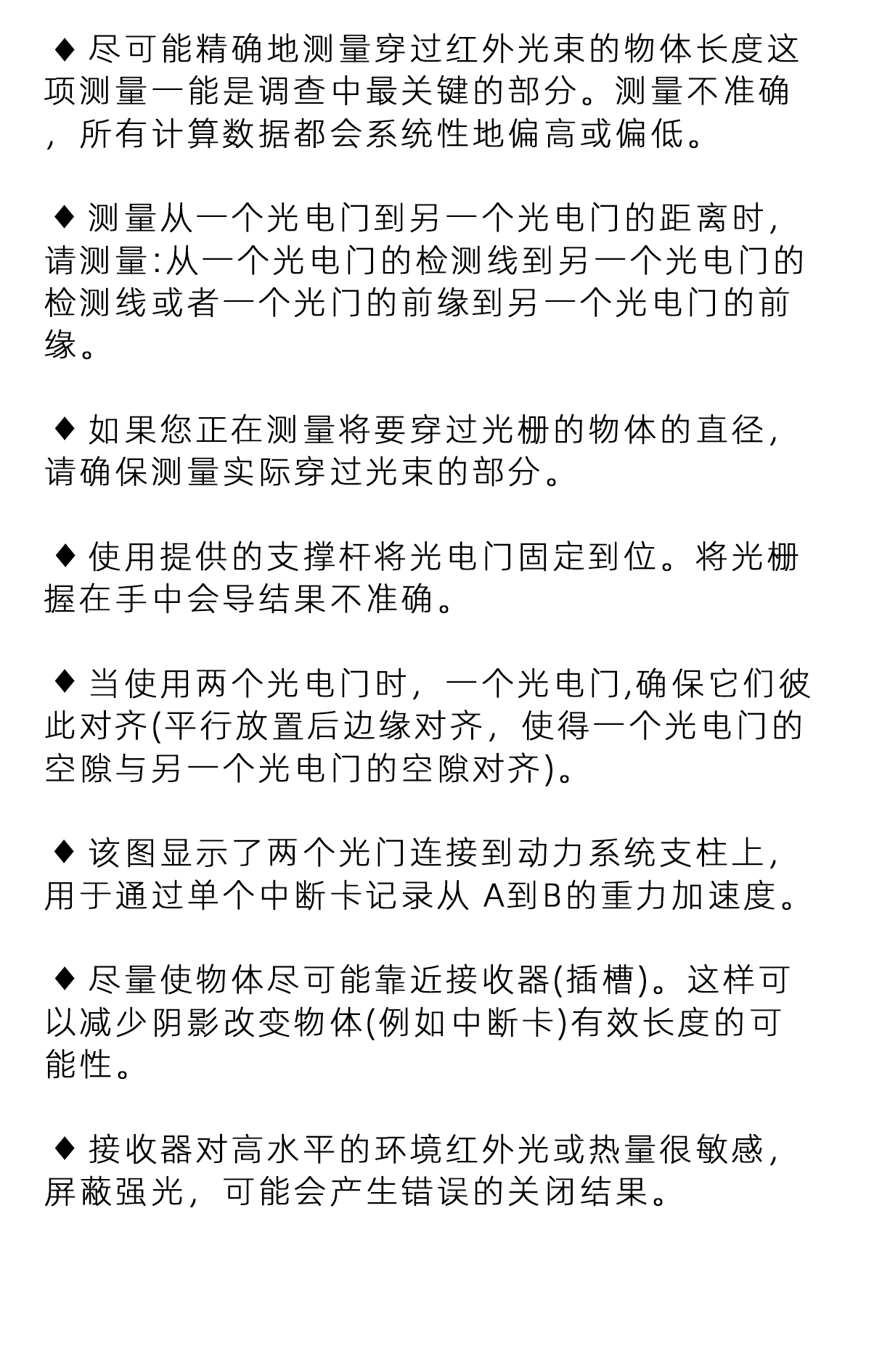 ♦ 尽可能精确地测量穿过红外光束的物体长度这项测量一能是调查中最关键的部分。测量不准确，所有计算数据都会系统性地偏高或偏低。

♦ 测量从一个光电门到另一个光电门的距离时，请测量:从一个光电门的检测线到另一个光电门的检测线或者一个光门的前缘到另一个光电门的前缘。

♦ 如果您正在测量将要穿过光栅的物体的直径，请确保测量实际穿过光束的部分。

♦ 使用提供的支撑杆将光电门固定到位。将光栅握在手中会导结果不准确。

♦ 当使用两个光电门时，一个光电门,确保它们彼此对齐(平行放置后边缘对齐，使得一个光电门的空隙与另一个光电门的空隙对齐)。

♦ 该图显示了两个光门连接到动力系统支柱上，用于通过单个中断卡记录从 A到B的重力加速度。

♦ 尽量使物体尽可能靠近接收器(插槽)。这样可以减少阴影改变物体(例如中断卡)有效长度的可能性。

♦ 接收器对高水平的环境红外光或热量很敏感，屏蔽强光，可能会产生错误的关闭结果。